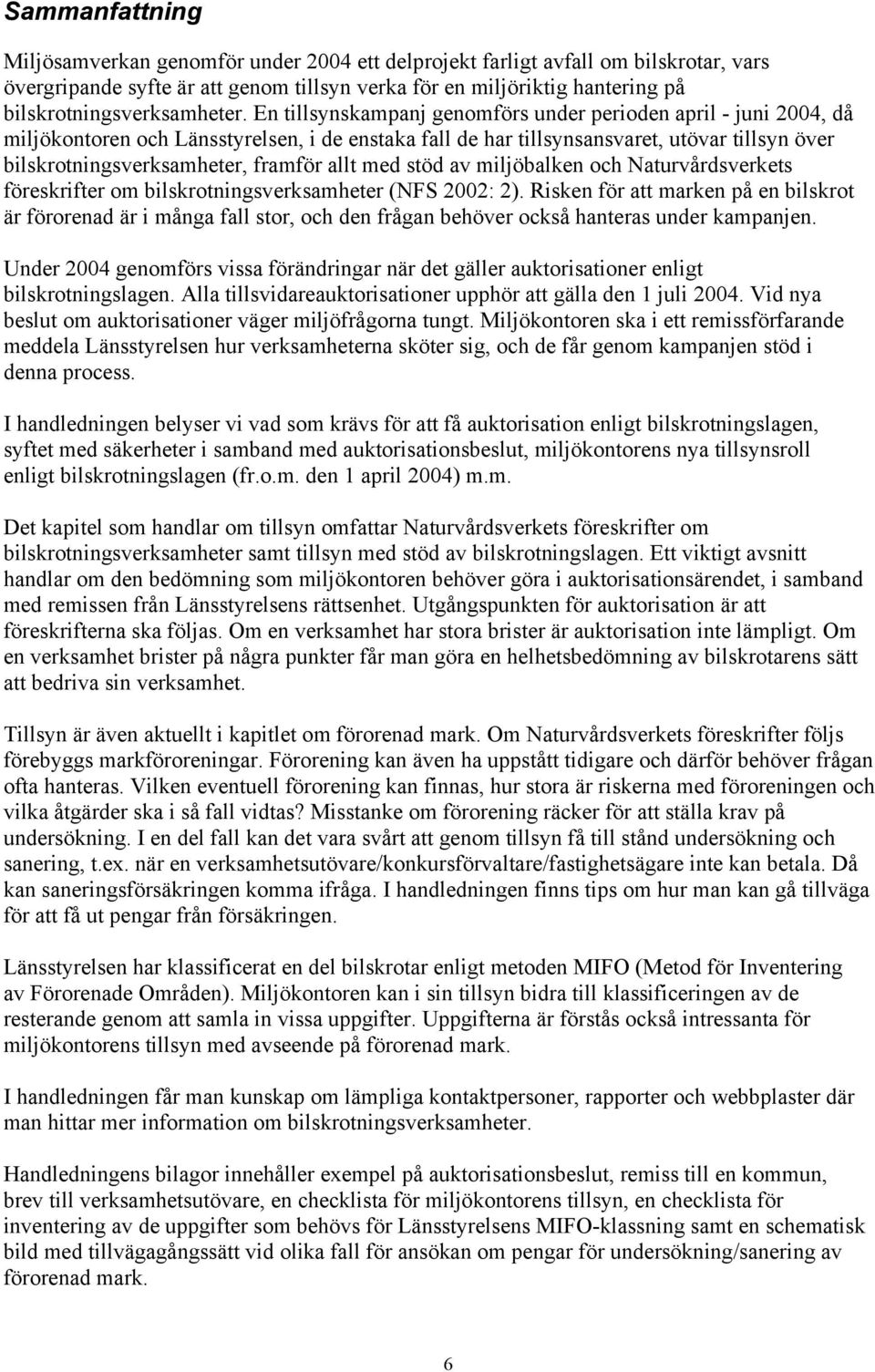 Sammanfattning

Miljösamverkan genomför under 2004 ett delprojekt farligt avfall om bilskrotar, vars övergripande syfte är att genom tillsyn verka för en miljöriktig hantering på bilskrotningsverksamheter. En tillsynskampanj genomförs under perioden april - juni 2004, då miljökontoren och Länsstyrelsen, i de enstaka fall de har tillsynsansvaret, utövar tillsyn över bilskrotningsverksamheter, framför allt med stöd av miljöbalken och Naturvårdsverkets föreskrifter om bilskrotningsverksamheter (NFS 2002: 2). Risken för att marken på en bilskrot är förorenad är i många fall stor, och den frågan behöver också hanteras under kampanjen.

Under 2004 genomförs vissa förändringar när det gäller auktorisationer enligt bilskrotningslagen. Alla tillsvidareauktorisationer upphör att gälla den 1 juli 2004. Vid nya beslut om auktorisationer väger miljöfrågorna tungt. Miljökontoren ska i ett remissförfarande meddela Länsstyrelsen hur verksamheterna sköter sig, och de får genom kampanjen stöd i denna process.

I handledningen belyser vi vad som krävs för att få auktorisation enligt bilskrotningslagen, syftet med säkerheter i samband med auktorisationsbeslut, miljökontorens nya tillsynsroll enligt bilskrotningslagen (fr.o.m. den 1 april 2004) m.m.

Det kapitel som handlar om tillsyn omfattar Naturvårdsverkets föreskrifter om bilskrotningsverksamheter samt tillsyn med stöd av bilskrotningslagen. Ett viktigt avsnitt handlar om den bedömning som miljökontoren behöver göra i auktorisationsärendet, i samband med remissen från Länsstyrelsens rättsenhet. Utgångspunkten för auktorisation är att föreskrifterna ska följas. Om en verksamhet har stora brister är auktorisation inte lämpligt. Om en verksamhet brister på några punkter får man göra en helhetsbedömning av bilskrotarens sätt att bedriva sin verksamhet.

Tillsyn är även aktuellt i kapitlet om förorenad mark. Om Naturvårdsverkets föreskrifter följs förebyggs markföroreningar. Förorening kan även ha uppstått tidigare och därför behöver frågan ofta hanteras. Vilken eventuell förorening kan finnas, hur stora är riskerna med föroreningen och vilka åtgärder ska i så fall vidtas? Misstanke om förorening räcker för att ställa krav på undersökning. I en del fall kan det vara svårt att genom tillsyn få till stånd undersökning och sanering, t.ex. när en verksamhetsutövare/konkursförvaltare/fastighetsägare inte kan betala. Då kan saneringsförsäkringen komma ifråga. I handledningen finns tips om hur man kan gå tillväga för att få ut pengar från försäkringen.

Länsstyrelsen har klassificerat en del bilskrotar enligt metoden MIFO (Metod för Inventering av Förorenade Områden). Miljökontoren kan i sin tillsyn bidra till klassificeringen av de resterande genom att samla in vissa uppgifter. Uppgifterna är förstås också intressanta för miljökontorens tillsyn med avseende på förorenad mark.

I handledningen får man kunskap om lämpliga kontaktpersoner, rapporter och webbplaster där man hittar mer information om bilskrotningsverksamheter.

Handledningens bilagor innehåller exempel på auktorisationsbeslut, remiss till en kommun, brev till verksamhetsutövare, en checklista för miljökontorens tillsyn, en checklista för inventering av de uppgifter som behövs för Länsstyrelsens MIFO-klassning samt en schematisk bild med tillvägagångssätt vid olika fall för ansökan om pengar för undersökning/sanering av förorenad mark.

6